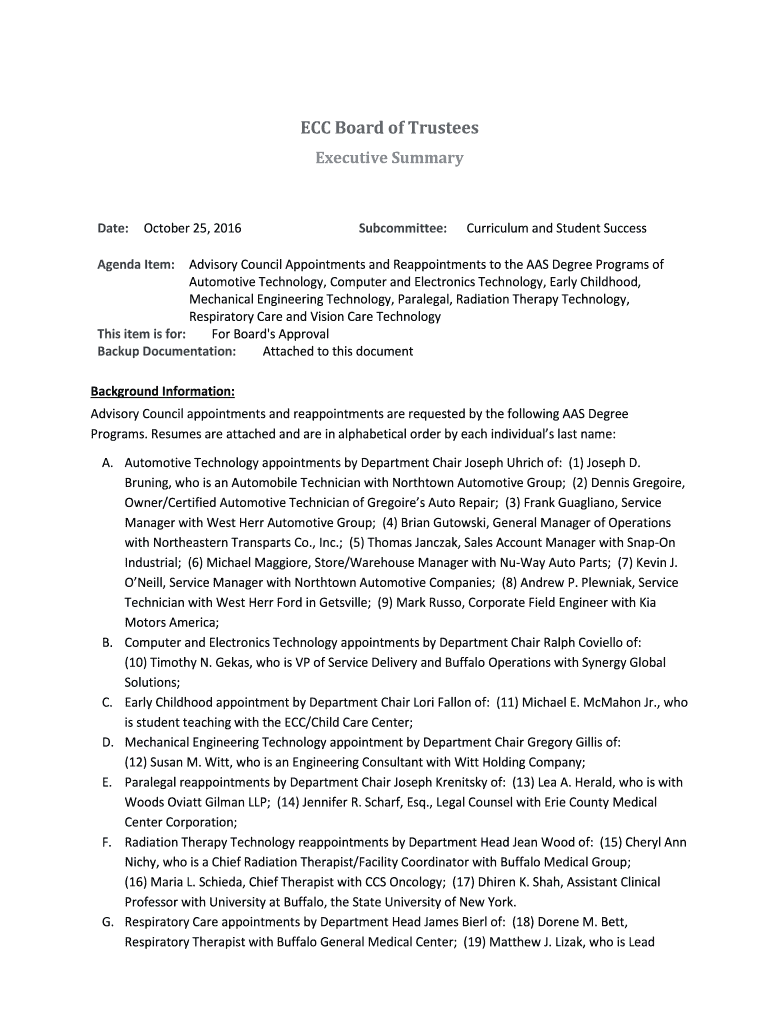 ECC Board of Trustees

Executive Summary

Date: October 25, 2016 Subcommittee: Curriculum and Student Success

Agenda Item: Advisory Council Appointments and Reappointments to the AAS Degree Programs of Automotive Technology, Computer and Electronics Technology, Early Childhood, Mechanical Engineering Technology, Paralegal, Radiation Therapy Technology, Respiratory Care and Vision Care Technology
This item is for: For Board's Approval
Backup Documentation: Attached to this document

Background Information:
Advisory Council appointments and reappointments are requested by the following AAS Degree Programs. Resumes are attached and are in alphabetical order by each individual's last name:

A. Automotive Technology appointments by Department Chair Joseph Uhrich of: (1) Joseph D. Bruning, who is an Automobile Technician with Northtown Automotive Group; (2) Dennis Gregoire, Owner/Certified Automotive Technician of Gregoire's Auto Repair; (3) Frank Guagliano, Service Manager with West Herr Automotive Group; (4) Brian Gutowski, General Manager of Operations with Northeastern Transparts Co., Inc.; (5) Thomas Janczak, Sales Account Manager with Snap-On Industrial; (6) Michael Maggiore, Store/Warehouse Manager with Nu-Way Auto Parts; (7) Kevin J. O'Neill, Service Manager with Northtown Automotive Companies; (8) Andrew P. Plewniak, Service Technician with West Herr Ford in Getsville; (9) Mark Russo, Corporate Field Engineer with Kia Motors America;
B. Computer and Electronics Technology appointments by Department Chair Ralph Coviello of: (10) Timothy N. Gekas, who is VP of Service Delivery and Buffalo Operations with Synergy Global Solutions;
C. Early Childhood appointment by Department Chair Lori Fallon of: (11) Michael E. McMahon Jr., who is student teaching with the ECC/Child Care Center;
D. Mechanical Engineering Technology appointment by Department Chair Gregory Gillis of: (12) Susan M. Witt, who is an Engineering Consultant with Witt Holding Company;
E. Paralegal reappointments by Department Chair Joseph Krenitsky of: (13) Lea A. Herald, who is with Woods Oviatt Gilman LLP; (14) Jennifer R. Scharf, Esq., Legal Counsel with Erie County Medical Center Corporation;
F. Radiation Therapy Technology reappointments by Department Head Jean Wood of: (15) Cheryl Ann Nichy, who is a Chief Radiation Therapist/Facility Coordinator with Buffalo Medical Group; (16) Maria L. Schieda, Chief Therapist with CCS Oncology; (17) Dhiren K. Shah, Assistant Clinical Professor with University at Buffalo, the State University of New York.
G. Respiratory Care appointments by Department Head James Bierl of: (18) Dorene M. Bett, Respiratory Therapist with Buffalo General Medical Center; (19) Matthew J. Lizak, who is Lead